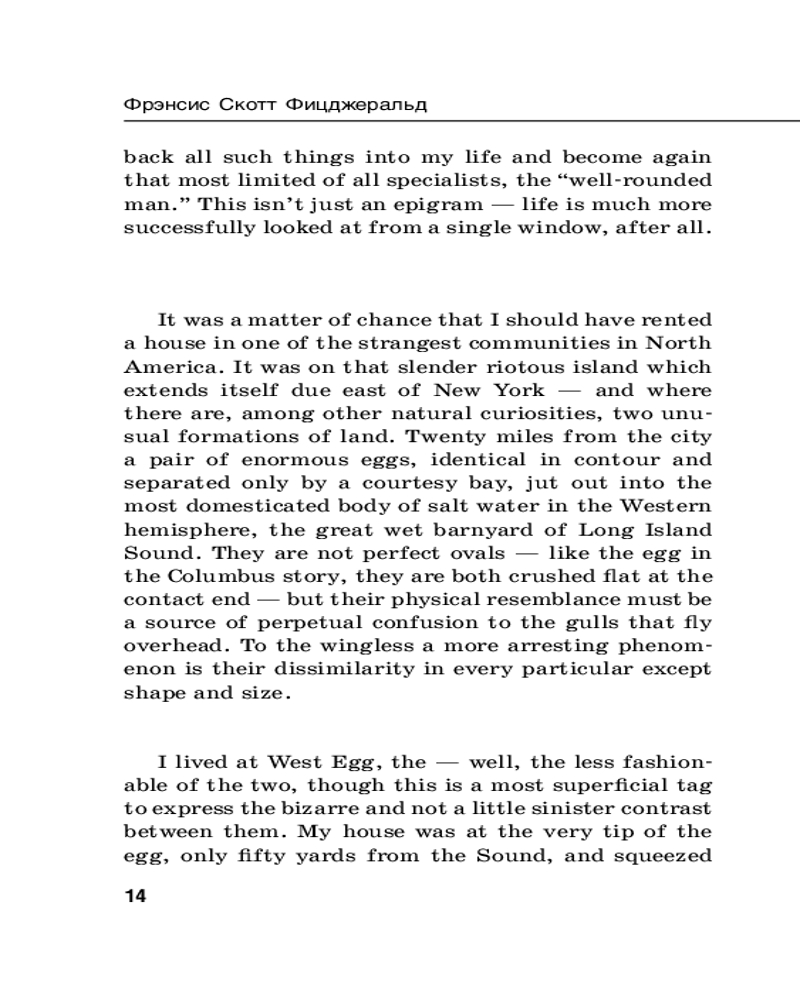 Фрэнсис Скотт Фицджеральд

back all such things into my life and become again that most limited of all specialists, the “well-rounded man.” This isn’t just an epigram — life is much more successfully looked at from a single window, after all.

It was a matter of chance that I should have rented a house in one of the strangest communities in North America. It was on that slender riotous island which extends itself due east of New York — and where there are, among other natural curiosities, two unusual formations of land. Twenty miles from the city a pair of enormous eggs, identical in contour and separated only by a courtesy bay, jut out into the most domesticated body of salt water in the Western hemisphere, the great wet barnyard of Long Island Sound. They are not perfect ovals — like the egg in the Columbus story, they are both crushed flat at the contact end — but their physical resemblance must be a source of perpetual confusion to the gulls that fly overhead. To the wingless a more arresting phenomenon is their dissimilarity in every particular except shape and size.

I lived at West Egg, the — well, the less fashionable of the two, though this is a most superficial tag to express the bizarre and not a little sinister contrast between them. My house was at the very tip of the egg, only fifty yards from the Sound, and squeezed

14